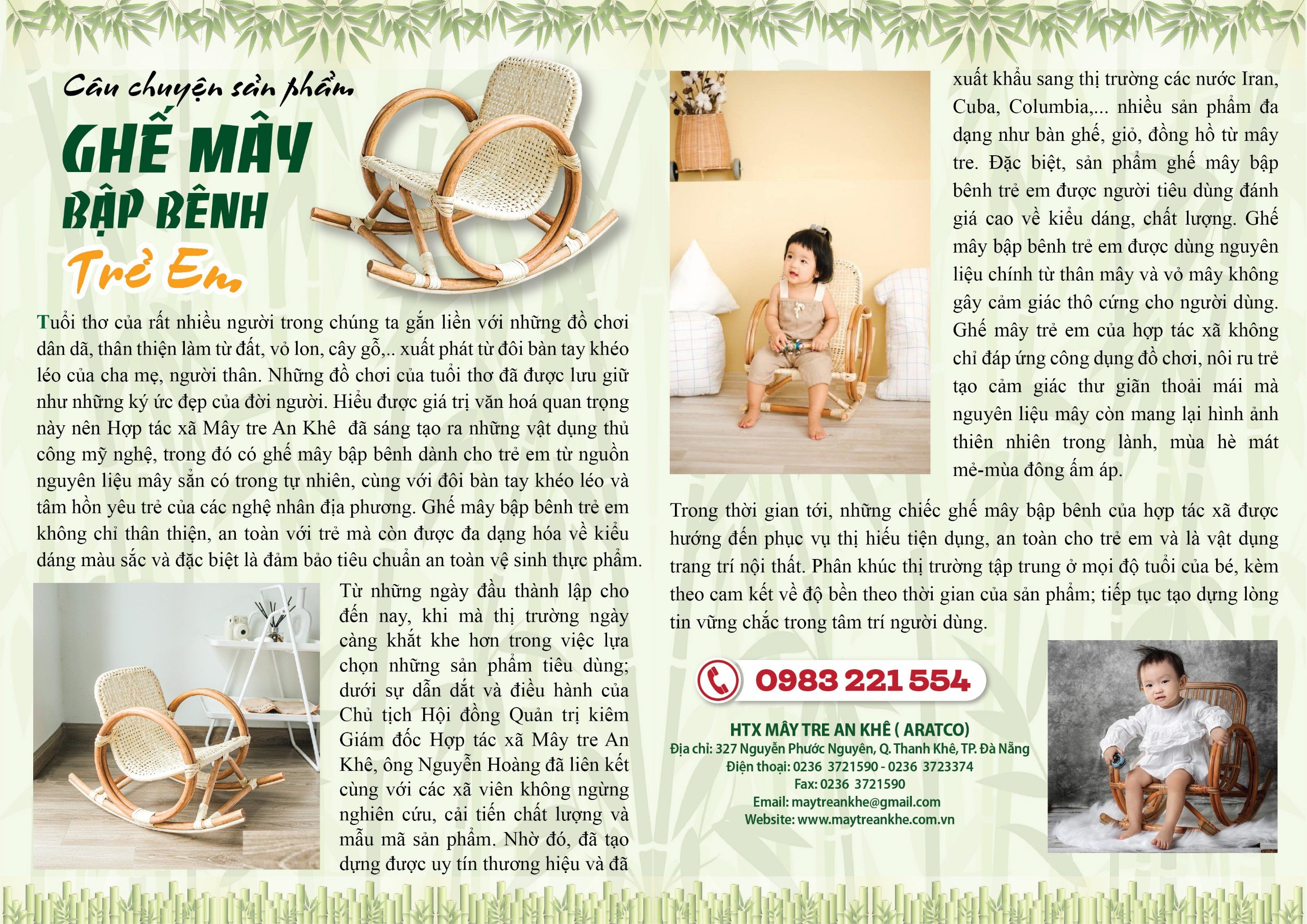 Câu chuyện sản phẩm

GHẾ MÂY BẬP BÊNH

Trẻ Em

Tuổi thơ của rất nhiều người trong chúng ta gắn liền với những đồ chơi dân dã, thân thiện làm từ đất, vỏ lon, cây gỗ,.. xuất phát từ đôi bàn tay khéo léo của cha mẹ, người thân. Những đồ chơi của tuổi thơ đã được lưu giữ như những ký ức đẹp của đời người. Hiểu được giá trị văn hoá quan trọng này nên Hợp tác xã Mây tre An Khê đã sáng tạo ra những vật dụng thủ công mỹ nghệ, trong đó có ghế mây bập bênh dành cho trẻ em từ nguồn nguyên liệu mây sẵn có trong tự nhiên, cùng với đôi bàn tay khéo léo và tâm hồn yêu trẻ của các nghệ nhân địa phương. Ghế mây bập bênh trẻ em không chỉ thân thiện, an toàn với trẻ mà còn được đa dạng hóa về kiểu dáng màu sắc và đặc biệt là đảm bảo tiêu chuẩn an toàn vệ sinh thực phẩm.

Từ những ngày đầu thành lập cho đến nay, khi mà thị trường ngày càng khắt khe hơn trong việc lựa chọn những sản phẩm tiêu dùng; dưới sự dẫn dắt và điều hành của Chủ tịch Hội đồng Quản trị kiêm Giám đốc Hợp tác xã Mây tre An Khê, ông Nguyễn Hoàng đã liên kết cùng với các xã viên không ngừng nghiên cứu, cải tiến chất lượng và mẫu mã sản phẩm. Nhờ đó, đã tạo dựng được uy tín thương hiệu và đã xuất khẩu sang thị trường các nước Iran, Cuba, Columbia,... nhiều sản phẩm đa dạng như bàn ghế, giỏ, đồng hồ từ mây tre. Đặc biệt, sản phẩm ghế mây bập bênh trẻ em được người tiêu dùng đánh giá cao về kiểu dáng, chất lượng. Ghế mây bập bênh trẻ em được dùng nguyên liệu chính từ thân mây và vỏ mây không gây cảm giác thô cứng cho người dùng. Ghế mây trẻ em của hợp tác xã không chỉ đáp ứng công dụng đồ chơi, nôi ru trẻ tạo cảm giác thư giãn thoải mái mà nguyên liệu mây còn mang lại hình ảnh thiên nhiên trong lành, mùa hè mát mẻ-mùa đông ấm áp.

Trong thời gian tới, những chiếc ghế mây bập bênh của hợp tác xã được hướng đến phục vụ thị hiếu tiện dụng, an toàn cho trẻ em và là vật dụng trang trí nội thất. Phân khúc thị trường tập trung ở mọi độ tuổi của bé, kèm theo cam kết về độ bền theo thời gian của sản phẩm; tiếp tục tạo dựng lòng tin vững chắc trong tâm trí người dùng.

0983 221 554

HTX MÂY TRE AN KHÊ ( ARATCO)
Địa chỉ: 327 Nguyễn Phước Nguyên, Q. Thanh Khê, TP. Đà Nẵng
Điện thoại: 0236 3721590 - 0236 3723374
Fax: 0236 3721590
Email: maytreankhe@gmail.com
Website: www.maytreankhe.com.vn